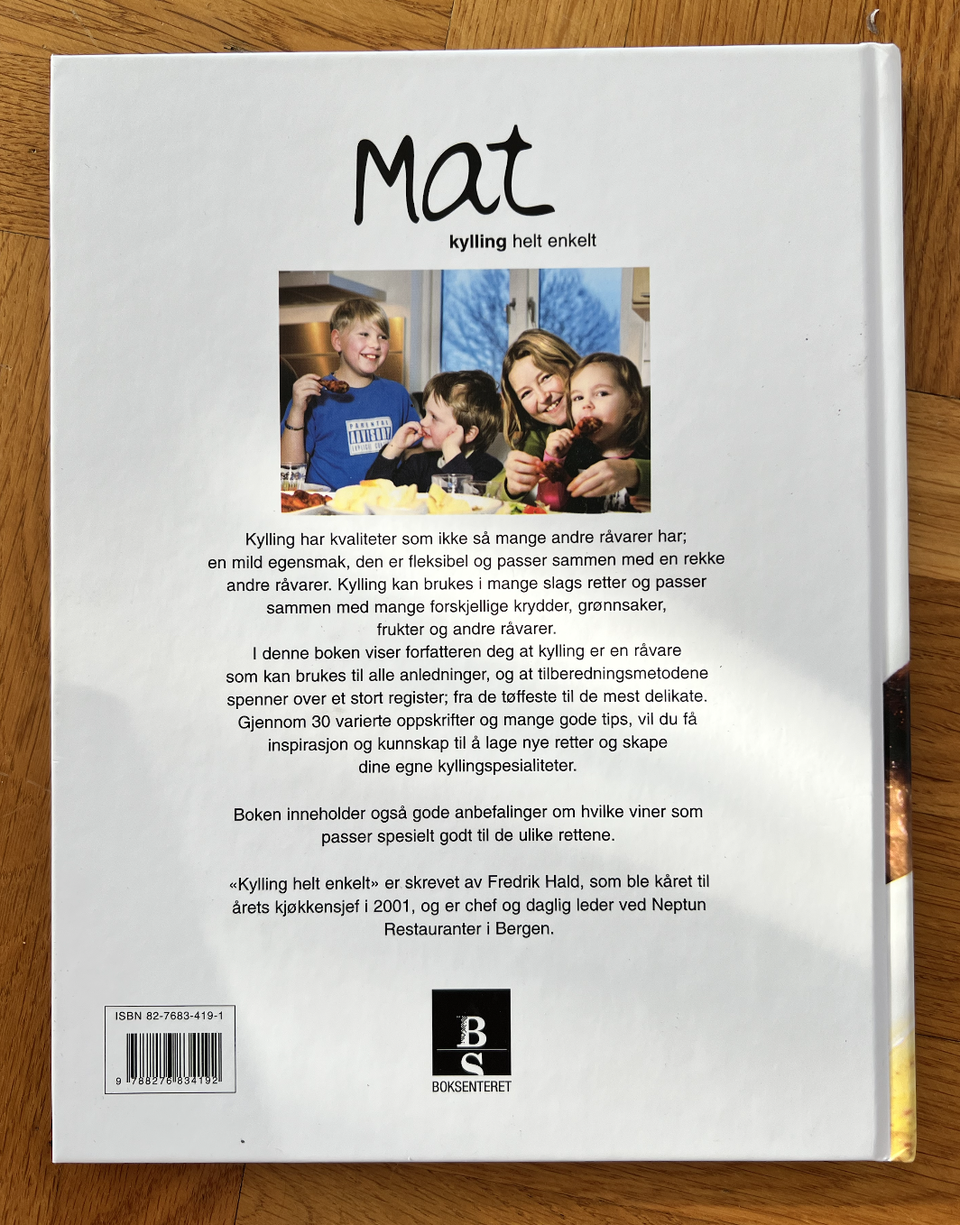 Mat

kylling helt enkelt

Kylling har kvaliteter som ikke så mange andre råvarer har; en mild egensmak, den er fleksibel og passer sammen med en rekke andre råvarer. Kylling kan brukes i mange slags retter og passer sammen med mange forskjellige krydder, grønnsaker, frukter og andre råvarer.

I denne boken viser forfatteren deg at kylling er en råvare som kan brukes til alle anledninger, og at tilberedningsmetodene spenner over et stort register; fra de tøffeste til de mest delikate. Gjennom 30 varierte oppskrifter og mange gode tips, vil du få inspirasjon og kunnskap til å lage nye retter og skape dine egne kyllingspesialiteter.

Boken inneholder også gode anbefalinger om hvilke viner som passer spesielt godt til de ulike rettene.

«Kylling helt enkelt» er skrevet av Fredrik Hald, som ble kåret til årets kjøkkensjef i 2001, og er chef og daglig leder ved Neptun Restauranter i Bergen.

ISBN 82-7683-419-1

9 788276 834192

BS

BOKSENTERET